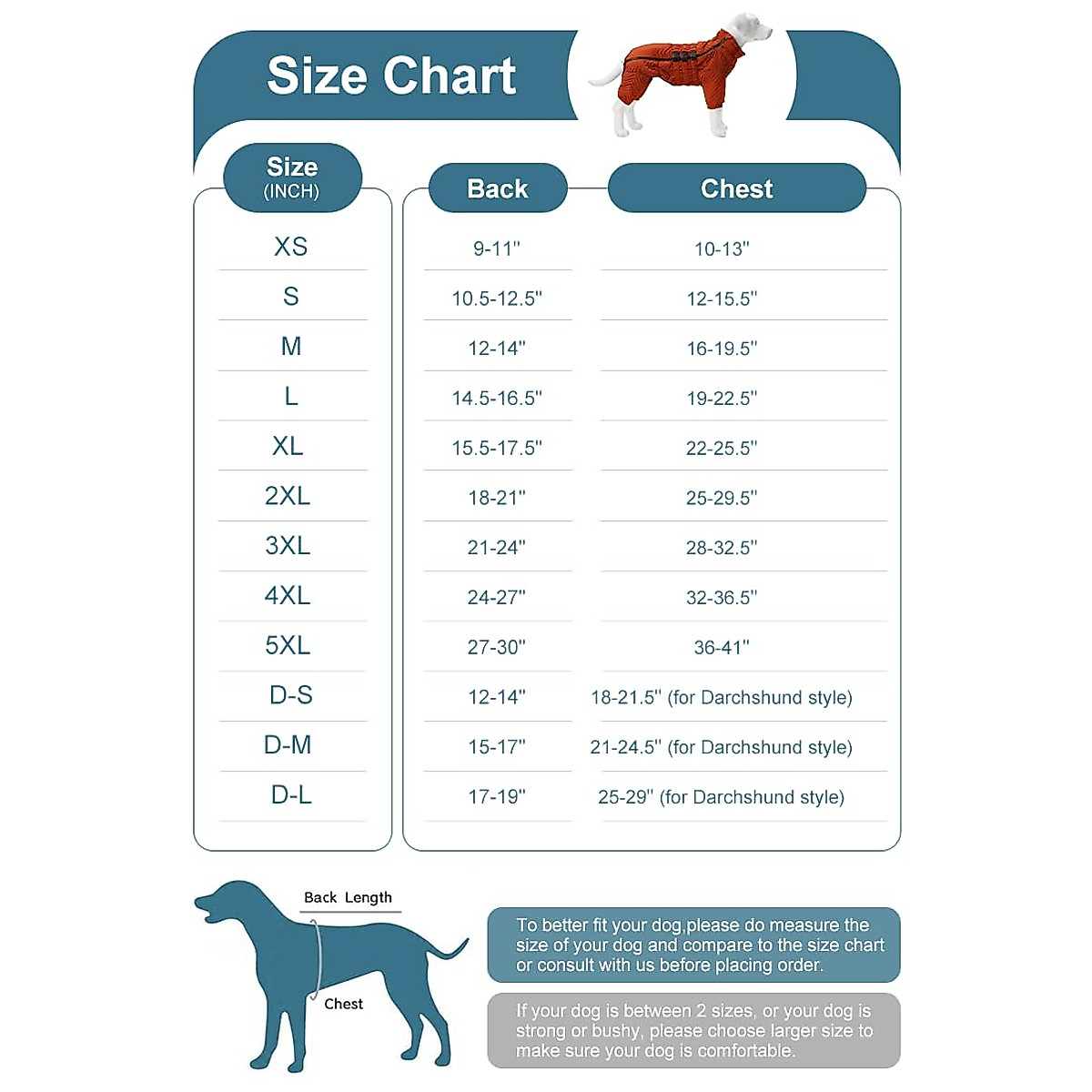 Size Chart

| Size (INCH) | Back | Chest |
|---|---|---|
| XS | 9-11" | 10-13" |
| S | 10.5-12.5" | 12-15.5" |
| M | 12-14" | 16-19.5" |
| L | 14.5-16.5" | 19-22.5" |
| XL | 15.5-17.5" | 22-25.5" |
| 2XL | 18-21" | 25-29.5" |
| 3XL | 21-24" | 28-32.5" |
| 4XL | 24-27" | 32-36.5" |
| 5XL | 27-30" | 36-41" |
| D-S | 12-14" | 18-21.5" (for Darchshund style) |
| D-M | 15-17" | 21-24.5" (for Darchshund style) |
| D-L | 17-19" | 25-29" (for Darchshund style) |

Back Length

Chest

To better fit your dog,please do measure the size of your dog and compare to the size chart or consult with us before placing order.

If your dog is between 2 sizes, or your dog is strong or bushy, please choose larger size to make sure your dog is comfortable.